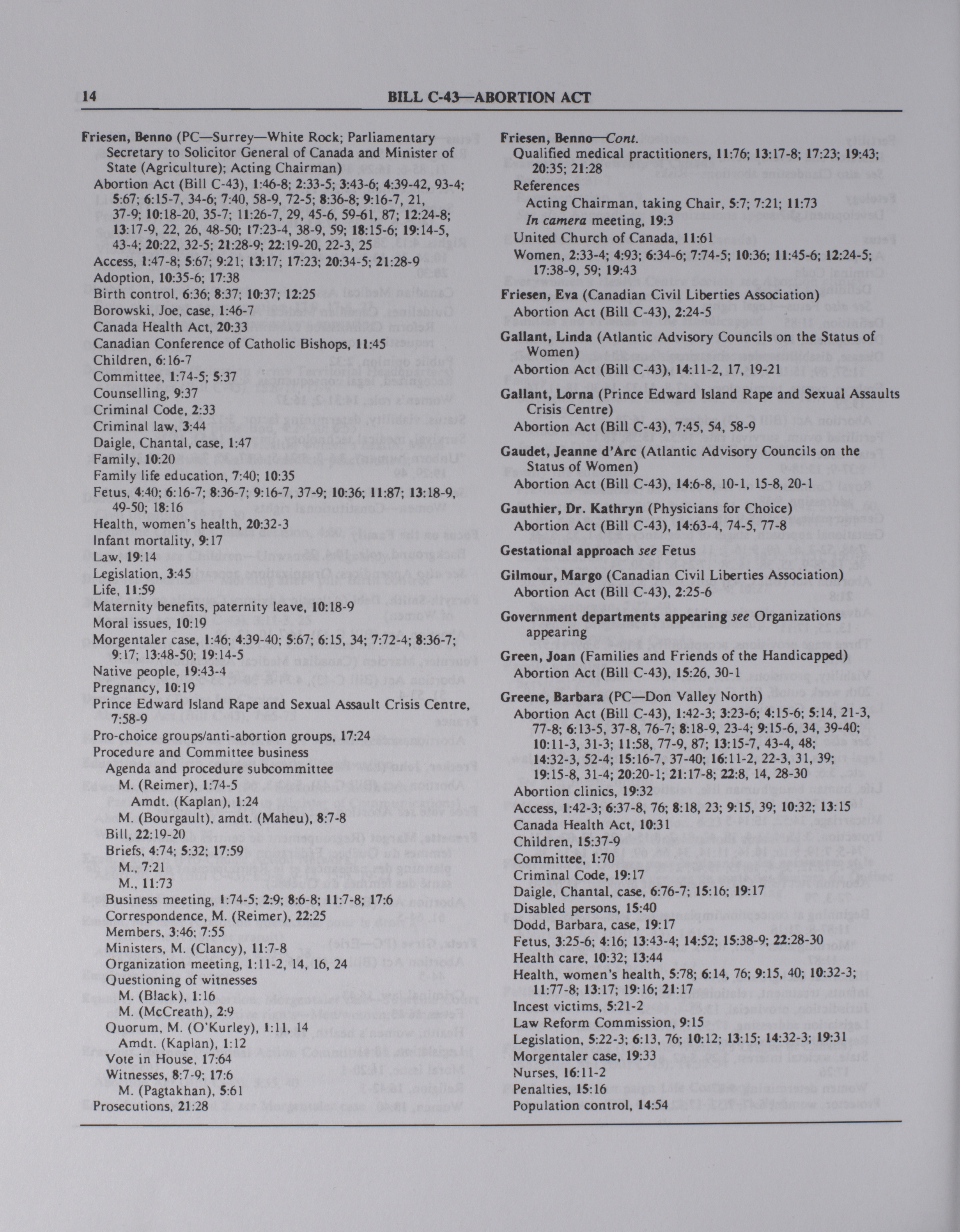 14 BILL C-43—ABORTION ACT

Friesen, Benno (PC—Surrey—White Rock; Parliamentary Secretary to Solicitor General of Canada and Minister of State (Agriculture); Acting Chairman)
Abortion Act (Bill C-43), 1:46-8; 2:33-5; 3:43-6; 4:39-42, 93-4; 5:67; 6:15-7, 34-6; 7:40, 58-9, 72-5; 8:36-8; 9:16-7, 21, 37-9; 10:18-20, 35-7; 11:26-7, 29, 45-6, 59-61, 87; 12:24-8; 13:17-9, 22, 26, 48-50; 17:23-4, 38-9, 59; 18:15-6; 19:14-5, 43-4; 20:22, 32-5; 21:28-9; 22:19-20, 22-3, 25
Access, 1:47-8; 5:67; 9:21; 13:17; 17:23; 20:34-5; 21:28-9
Adoption, 10:35-6; 17:38
Birth control, 6:36; 8:37; 10:37; 12:25
Borowski, Joe, case, 1:46-7
Canada Health Act, 20:33
Canadian Conference of Catholic Bishops, 11:45
Children, 6:16-7
Committee, 1:74-5; 5:37
Counselling, 9:37
Criminal Code, 2:33
Criminal law, 3:44
Daigle, Chantal, case, 1:47
Family, 10:20
Family life education, 7:40; 10:35
Fetus, 4:40; 6:16-7; 8:36-7; 9:16-7, 37-9; 10:36; 11:87; 13:18-9, 49-50; 18:16
Health, women's health, 20:32-3
Infant mortality, 9:17
Law, 19:14
Legislation, 3:45
Life, 11:59
Maternity benefits, paternity leave, 10:18-9
Moral issues, 10:19
Morgentaler case, 1:46; 4:39-40; 5:67; 6:15, 34; 7:72-4; 8:36-7; 9:17; 13:48-50; 19:14-5
Native people, 19:43-4
Pregnancy, 10:19
Prince Edward Island Rape and Sexual Assault Crisis Centre, 7:58-9
Pro-choice groups/anti-abortion groups, 17:24
Procedure and Committee business
Agenda and procedure subcommittee
M. (Reimer), 1:74-5
Amdt. (Kaplan), 1:24
M. (Bourgault), amdt. (Maheu), 8:7-8
Bill, 22:19-20
Briefs, 4:74; 5:32; 17:59
M., 7:21
M., 11:73
Business meeting, 1:74-5; 2:9; 8:6-8; 11:7-8; 17:6
Correspondence, M. (Reimer), 22:25
Members, 3:46; 7:55
Ministers, M. (Clancy), 11:7-8
Organization meeting, 1:11-2, 14, 16, 24
Questioning of witnesses
M. (Black), 1:16
M. (McCreath), 2:9
Quorum, M. (O'Kurley), 1:11, 14
Amdt. (Kaplan), 1:12
Vote in House, 17:64
Witnesses, 8:7-9; 17:6
M. (Pagtakhan), 5:61
Prosecutions, 21:28

Friesen, Benno—Cont.
Qualified medical practitioners, 11:76; 13:17-8; 17:23; 19:43; 20:35; 21:28
References
Acting Chairman, taking Chair, 5:7; 7:21; 11:73
In camera meeting, 19:3
United Church of Canada, 11:61
Women, 2:33-4; 4:93; 6:34-6; 7:74-5; 10:36; 11:45-6; 12:24-5; 17:38-9, 59; 19:43

Friesen, Eva (Canadian Civil Liberties Association)
Abortion Act (Bill C-43), 2:24-5

Gallant, Linda (Atlantic Advisory Councils on the Status of Women)
Abortion Act (Bill C-43), 14:11-2, 17, 19-21

Gallant, Lorna (Prince Edward Island Rape and Sexual Assaults Crisis Centre)
Abortion Act (Bill C-43), 7:45, 54, 58-9

Gaudet, Jeanne d'Arc (Atlantic Advisory Councils on the Status of Women)
Abortion Act (Bill C-43), 14:6-8, 10-1, 15-8, 20-1

Gauthier, Dr. Kathryn (Physicians for Choice)
Abortion Act (Bill C-43), 14:63-4, 74-5, 77-8

Gestational approach see Fetus

Gilmour, Margo (Canadian Civil Liberties Association)
Abortion Act (Bill C-43), 2:25-6

Government departments appearing see Organizations appearing

Green, Joan (Families and Friends of the Handicapped)
Abortion Act (Bill C-43), 15:26, 30-1

Greene, Barbara (PC—Don Valley North)
Abortion Act (Bill C-43), 1:42-3; 3:23-6; 4:15-6; 5:14, 21-3, 77-8; 6:13-5, 37-8, 76-7; 8:18-9, 23-4; 9:15-6, 34, 39-40; 10:11-3, 31-3; 11:58, 77-9, 87; 13:15-7, 43-4, 48; 14:32-3, 52-4; 15:16-7, 37-40; 16:11-2, 22-3, 31, 39; 19:15-8, 31-4; 20:20-1; 21:17-8; 22:8, 14, 28-30
Abortion clinics, 19:32
Access, 1:42-3; 6:37-8, 76; 8:18, 23; 9:15, 39; 10:32; 13:15
Canada Health Act, 10:31
Children, 15:37-9
Committee, 1:70
Criminal Code, 19:17
Daigle, Chantal, case, 6:76-7; 15:16; 19:17
Disabled persons, 15:40
Dodd, Barbara, case, 19:17
Fetus, 3:25-6; 4:16; 13:43-4; 14:52; 15:38-9; 22:28-30
Health care, 10:32; 13:44
Health, women's health, 5:78; 6:14, 76; 9:15, 40; 10:32-3; 11:77-8; 13:17; 19:16; 21:17
Incest victims, 5:21-2
Law Reform Commission, 9:15
Legislation, 5:22-3; 6:13, 76; 10:12; 13:15; 14:32-3; 19:31
Morgentaler case, 19:33
Nurses, 16:11-2
Penalties, 15:16
Population control, 14:54